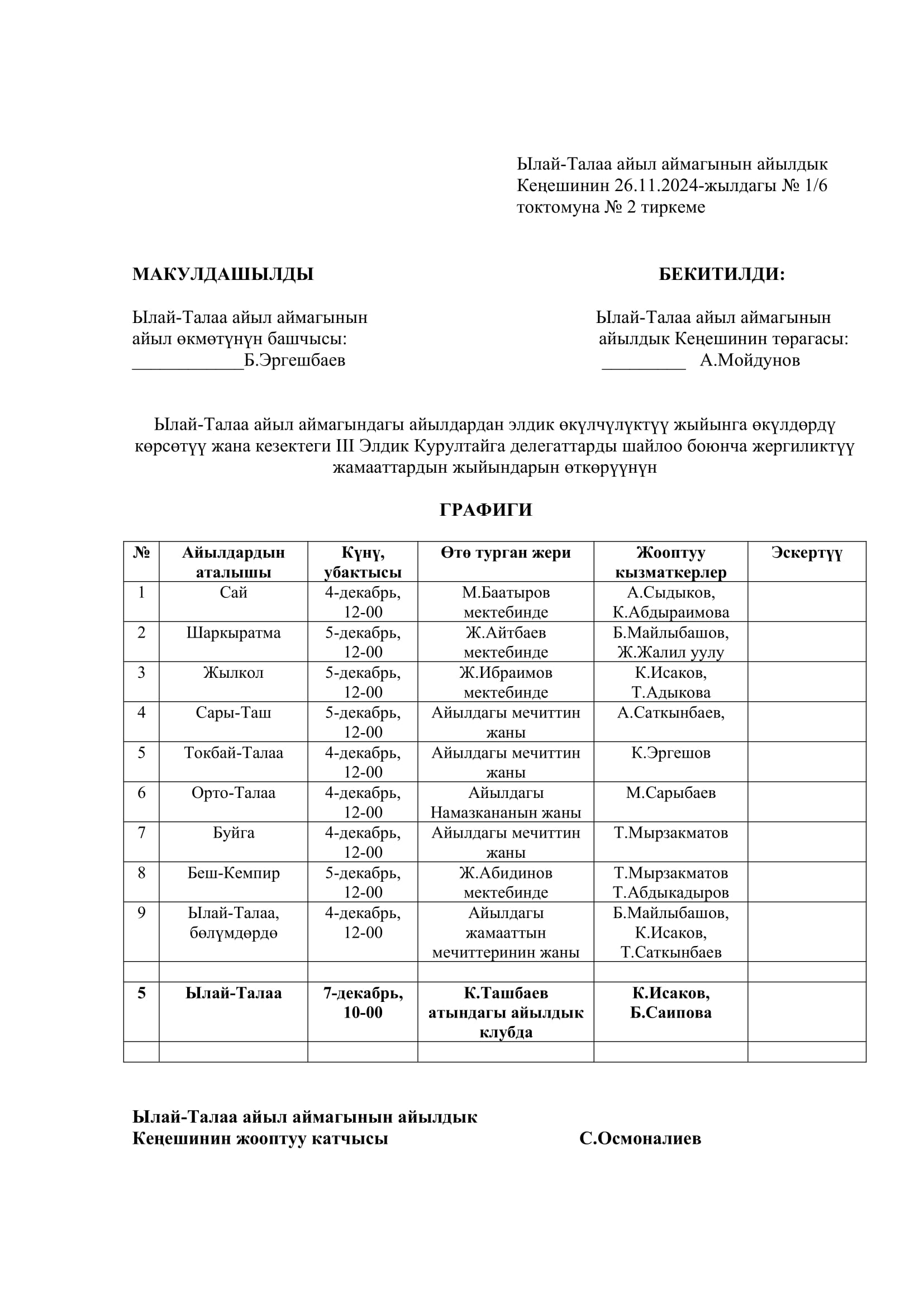 Ылай-Талаа айыл аймагынын айылдык Кеңешинин 26.11.2024-жылдагы № 1/6 токтомуна № 2 тиркеме

МАКУЛДАШЫЛДЫ

Ылай-Талаа айыл аймагынын айыл өкмөтүнүн башчысы:
____________Б.Эргешбаев

БЕКИТИЛДИ:

Ылай-Талаа айыл аймагынын айылдык Кеңешинин төрагасы:
_________ А.Мойдунов

Ылай-Талаа айыл аймагындагы айылдардан элдик өкүлчүлүктүү жыйынга өкүлдөрдү көрсөтүү жана кезектеги III Элдик Курултайга делегаттарды шайлоо боюнча жергиликтүү жамааттардын жыйындарын өткөрүүнүн

ГРАФИГИ

| № | Айылдардын аталышы | Күнү, убактысы | Өтө турган жери | Жооптуу кызматкерлер | Эскертүү |
|---|---|---|---|---|---|
| 1 | Сай | 4-декабрь, 12-00 | М.Баатыров мектебинде | А.Сыдыков, К.Абдыраимова | |
| 2 | Шаркыратма | 5-декабрь, 12-00 | Ж.Айтбаев мектебинде | Б.Майлыбашов, Ж.Жалил уулу | |
| 3 | Жылкол | 5-декабрь, 12-00 | Ж.Ибраимов мектебинде | К.Исаков, Т.Адыкова | |
| 4 | Сары-Таш | 5-декабрь, 12-00 | Айылдагы мечиттин жаны | А.Саткынбаев, | |
| 5 | Токбай-Талаа | 4-декабрь, 12-00 | Айылдагы мечиттин жаны | К.Эргешов | |
| 6 | Орто-Талаа | 4-декабрь, 12-00 | Айылдагы Намазкананын жаны | М.Сарыбаев | |
| 7 | Буйга | 4-декабрь, 12-00 | Айылдагы мечиттин жаны | Т.Мырзакматов | |
| 8 | Беш-Кемпир | 5-декабрь, 12-00 | Ж.Абидинов мектебинде | Т.Мырзакматов Т.Абдыкадыров | |
| 9 | Ылай-Талаа, бөлүмдөрдө | 4-декабрь, 12-00 | Айылдагы жамааттын мечиттеринин жаны | Б.Майлыбашов, К.Исаков, Т.Саткынбаев | |
| | | | | | |
| 5 | Ылай-Талаа | 7-декабрь, 10-00 | К.Ташбаев атындагы айылдык клубда | К.Исаков, Б.Саипова | |
| | | | | | |

Ылай-Талаа айыл аймагынын айылдык Кеңешинин жооптуу катчысы С.Осмоналиев